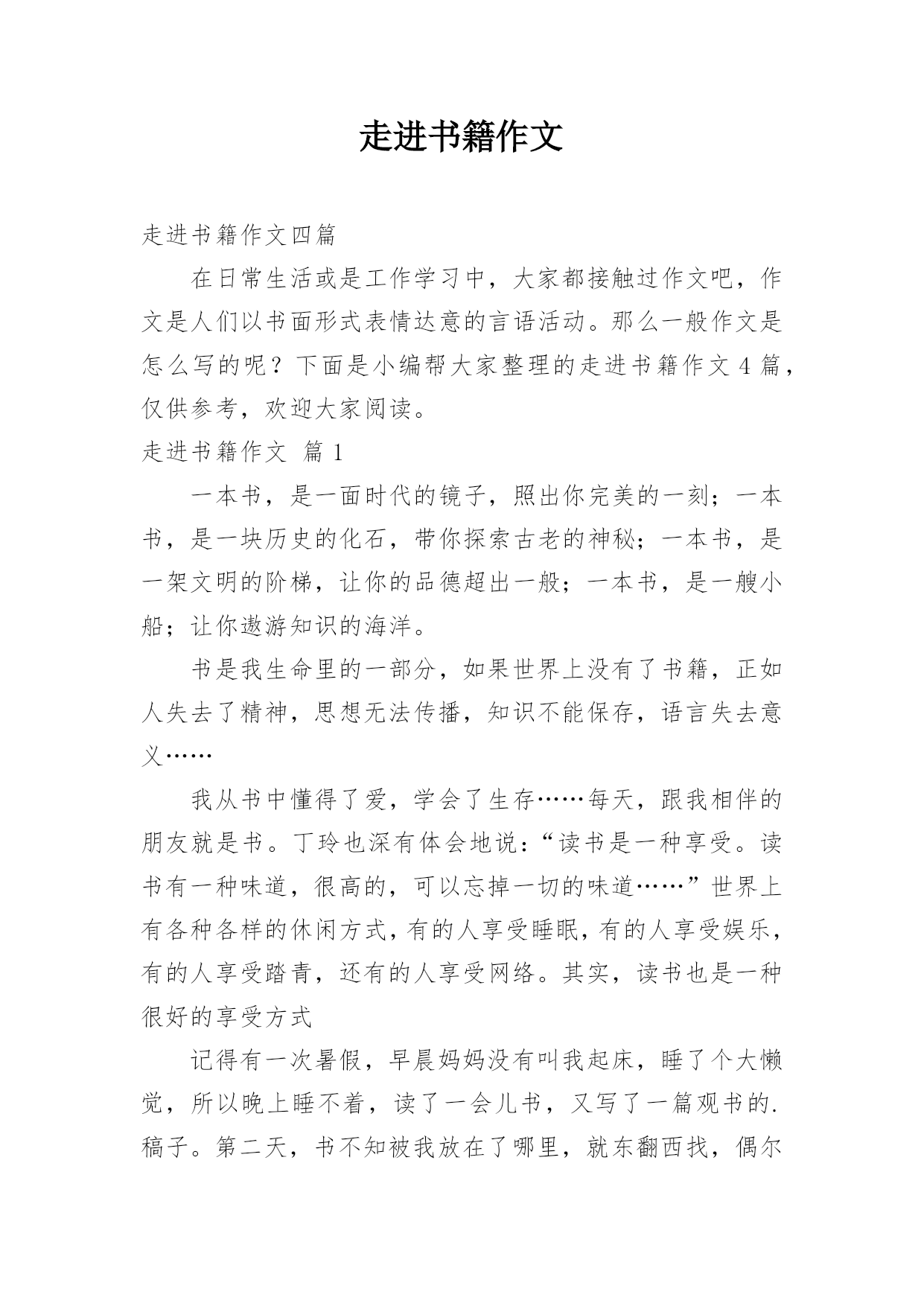 走进书籍作文

走进书籍作文四篇

在日常生活或是工作学习中，大家都接触过作文吧，作文是人们以书面形式表情达意的言语活动。那么一般作文是怎么写的呢？下面是小编帮大家整理的走进书籍作文4篇，仅供参考，欢迎大家阅读。

走进书籍作文 篇1

一本书，是一面时代的镜子，照出你完美的一刻；一本书，是一块历史的化石，带你探索古老的神秘；一本书，是一架文明的阶梯，让你的品德超出一般；一本书，是一艘小船；让你遨游知识的海洋。

书是我生命里的一部分，如果世界上没有了书籍，正如人失去了精神，思想无法传播，知识不能保存，语言失去意义……

我从书中懂得了爱，学会了生存……每天，跟我相伴的朋友就是书。丁玲也深有体会地说：“读书是一种享受。读书有一种味道，很高的，可以忘掉一切的味道……”世界上有各种各样的休闲方式，有的人享受睡眠，有的人享受娱乐，有的人享受踏青，还有的人享受网络。其实，读书也是一种很好的享受方式

记得有一次暑假，早晨妈妈没有叫我起床，睡了个大懒觉，所以晚上睡不着，读了一会儿书，又写了一篇观书的.稿子。第二天，书不知被我放在了哪里，就东翻西找，偶尔